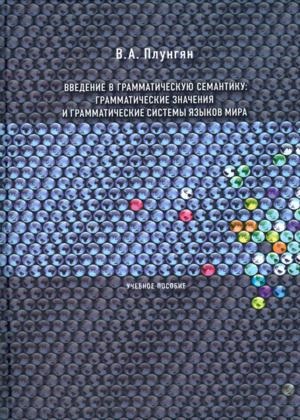 В.А. Плунгян

ВВЕДЕНИЕ В ГРАММАТИЧЕСКУЮ СЕМАНТИКУ: ГРАММАТИЧЕСКИЕ ЗНАЧЕНИЯ И ГРАММАТИЧЕСКИЕ СИСТЕМЫ ЯЗЫКОВ МИРА

УЧЕБНОЕ ПОСОБИЕ